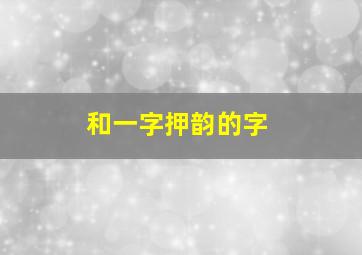 和一字押韵的字